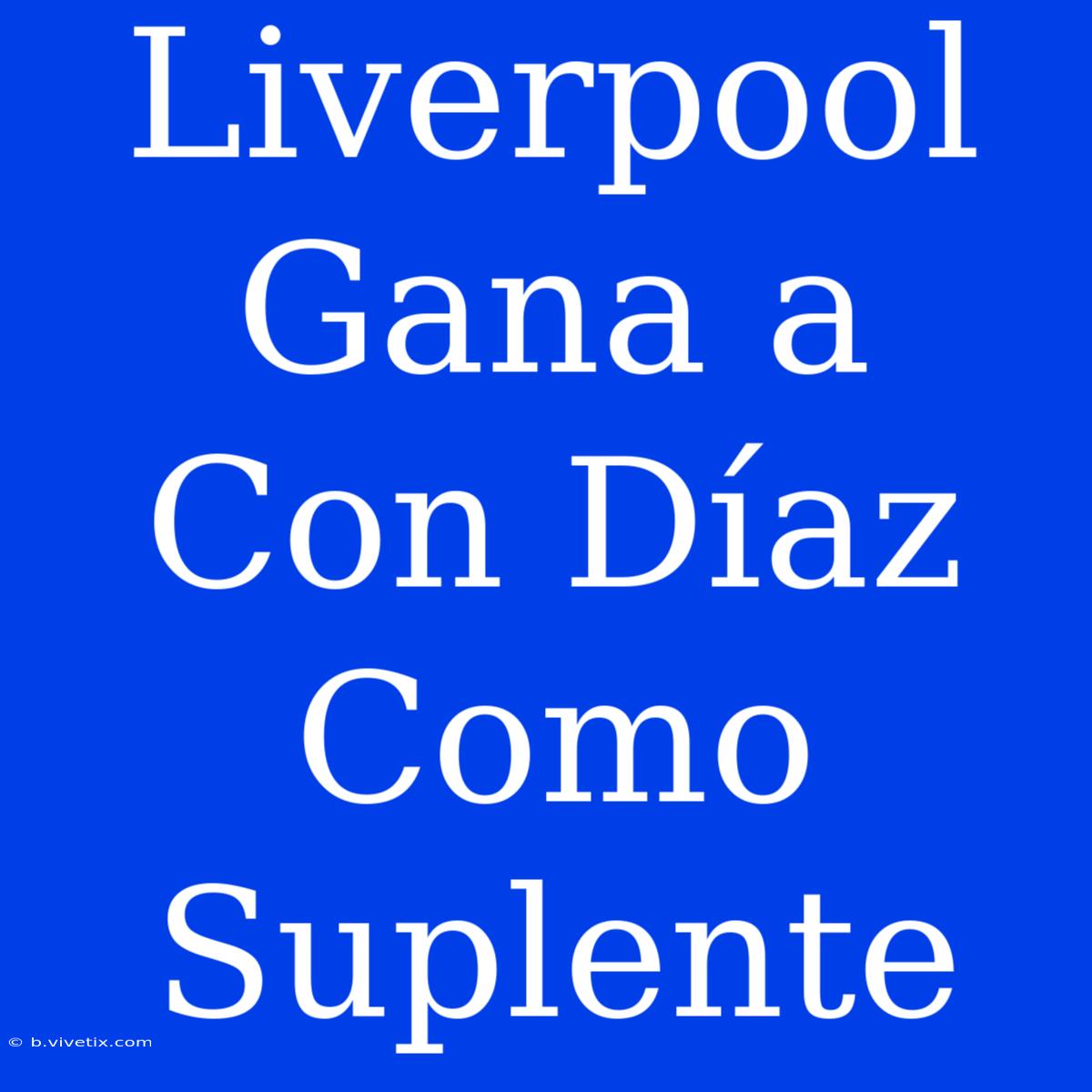 Liverpool Gana a Con Díaz Como Suplente

© b.vivetix.com